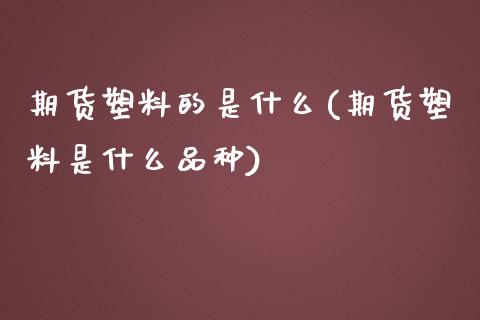 期货塑料的是什么(期货塑料是什么品种)